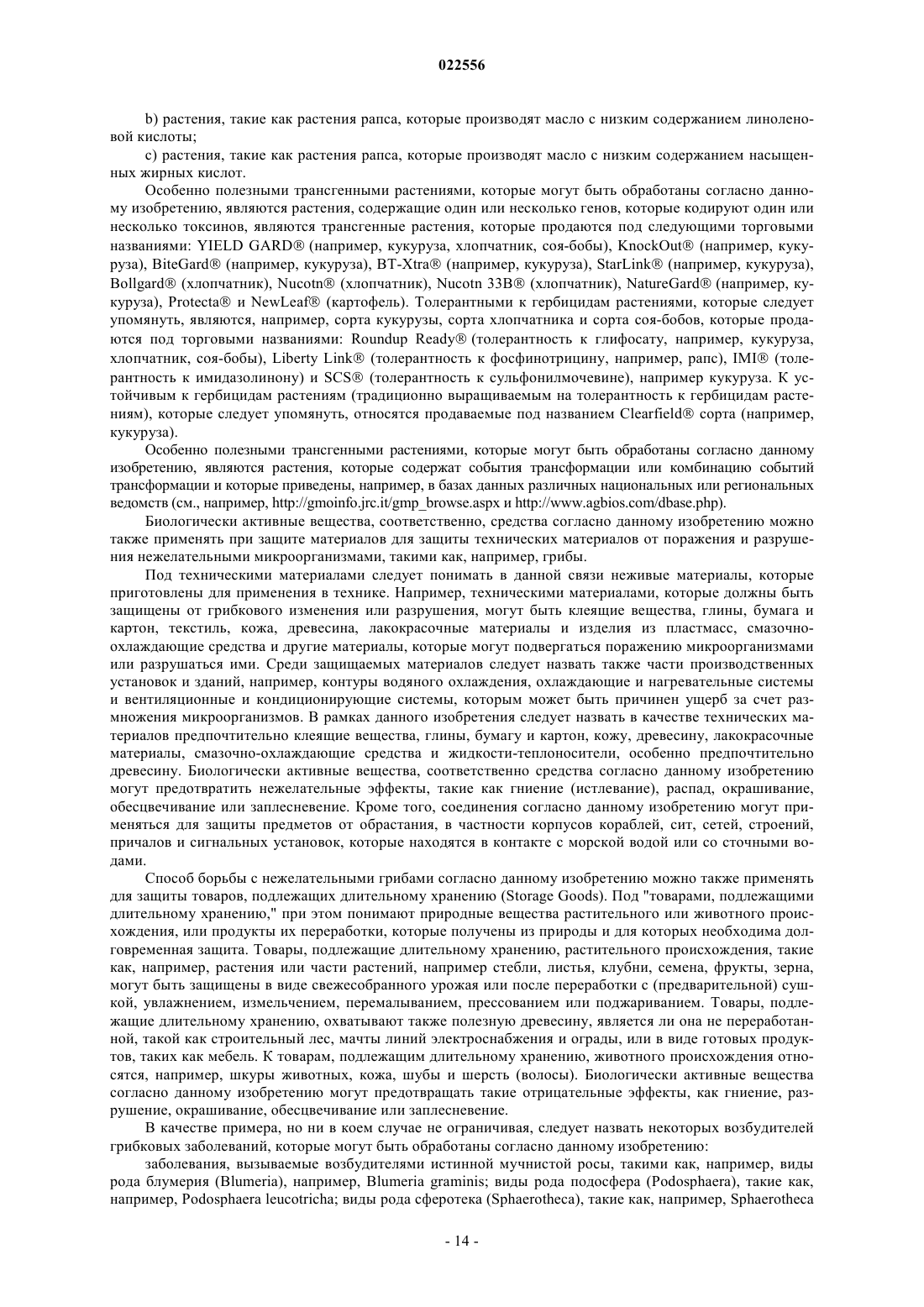 022556

b) растения, такие как растения рапса, которые производят масло с низким содержанием линоленовой кислоты;

c) растения, такие как растения рапса, которые производят масло с низким содержанием насыщенных жирных кислот.

Особенно полезными трансгенными растениями, которые могут быть обработаны согласно данному изобретению, являются растения, содержащие один или несколько генов, которые кодируют один или несколько токсинов, являются трансгенные растения, которые продаются под следующими торговыми названиями: YIELD GARD® (например, кукуруза, хлопчатник, соя-бобы), KnockOut® (например, кукуруза), BiteGard® (например, кукуруза), BT-Xtra® (например, кукуруза), StarLink® (например, кукуруза), Bollgard® (хлопчатник), Nucotn® (хлопчатник), Nucotn 33B® (хлопчатник), NatureGard® (например, кукуруза), Protecta® и NewLeaf® (картофель). Толерантными к гербицидам растениями, которые следует упомянуть, являются, например, сорта кукурузы, сорта хлопчатника и сорта соя-бобов, которые продаются под торговыми названиями: Roundup Ready® (толерантность к глифосату, например, кукуруза, хлопчатник, соя-бобы), Liberty Link® (толерантность к фосфинотрицину, например, рапс), IMI® (толерантность к имидазолинону) и SCS® (толерантность к сульфонилмочевине), например кукуруза. К устойчивым к гербицидам растениям (традиционно выращиваемым на толерантность к гербицидам растениям), которые следует упомянуть, относятся продаваемые под названием Clearfield® сорта (например, кукуруза).

Особенно полезными трансгенными растениями, которые могут быть обработаны согласно данному изобретению, являются растения, которые содержат события трансформации или комбинацию событий трансформации и которые приведены, например, в базах данных различных национальных или региональных ведомств (см., например, http://gmoinfo.jrc.it/gmp_browse.aspx и http://www.agbios.com/dbase.php).

Биологически активные вещества, соответственно, средства согласно данному изобретению можно также применять при защите материалов для защиты технических материалов от поражения и разрушения нежелательными микроорганизмами, такими как, например, грибы.

Под техническими материалами следует понимать в данной связи неживые материалы, которые приготовлены для применения в технике. Например, техническими материалами, которые должны быть защищены от грибкового изменения или разрушения, могут быть клеящие вещества, глины, бумага и картон, текстиль, кожа, древесина, лакокрасочные материалы и изделия из пластмасс, смазочно-охлаждающие средства и другие материалы, которые могут подвергаться поражению микроорганизмами или разрушаться ими. Среди защищаемых материалов следует назвать также части производственных установок и зданий, например, контуры водяного охлаждения, охлаждающие и нагревательные системы и вентиляционные и кондиционирующие системы, которым может быть причинен ущерб за счет размножения микроорганизмов. В рамках данного изобретения следует назвать в качестве технических материалов предпочтительно клеящие вещества, глины, бумагу и картон, кожу, древесину, лакокрасочные материалы, смазочно-охлаждающие средства и жидкости-теплоносители, особенно предпочтительно древесину. Биологически активные вещества, соответственно средства согласно данному изобретению могут предотвратить нежелательные эффекты, такие как гниение (истлевание), распад, окрашивание, обесцвечивание или заплесневение. Кроме того, соединения согласно данному изобретению могут применяться для защиты предметов от обрастания, в частности корпусов кораблей, сит, сетей, строений, причалов и сигнальных установок, которые находятся в контакте с морской водой или со сточными водами.

Способ борьбы с нежелательными грибами согласно данному изобретению можно также применять для защиты товаров, подлежащих длительному хранению (Storage Goods). Под "товарами, подлежащими длительному хранению," при этом понимают природные вещества растительного или животного происхождения, или продукты их переработки, которые получены из природы и для которых необходима долговременная защита. Товары, подлежащие длительному хранению, растительного происхождения, такие как, например, растения или части растений, например стебли, листья, клубни, семена, фрукты, зерна, могут быть защищены в виде свежесобранного урожая или после переработки с (предварительной) сушкой, увлажнением, измельчением, перемалыванием, прессованием или поджариванием. Товары, подлежащие длительному хранению, охватывают также полезную древесину, является ли она не переработанной, такой как строительный лес, мачты линий электроснабжения и ограды, или в виде готовых продуктов, таких как мебель. К товарам, подлежащим длительному хранению, животного происхождения относятся, например, шкуры животных, кожа, шубы и шерсть (волосы). Биологически активные вещества согласно данному изобретению могут предотвращать такие отрицательные эффекты, как гниение, разрушение, окрашивание, обесцвечивание или заплесневение.

В качестве примера, но ни в коем случае не ограничивая, следует назвать некоторых возбудителей грибковых заболеваний, которые могут быть обработаны согласно данному изобретению:

заболевания, вызываемые возбудителями истинной мучнистой росы, такими как, например, виды рода блумерия (Blumeria), например, Blumeria graminis; виды рода подосфера (Podosphaera), такие как, например, Podosphaera leucotricha; виды рода сферотека (Sphaerotheca), такие как, например, Sphaerotheca

- 14 -